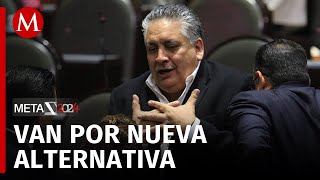 M

META 2024

VAN POR NUEVA ALTERNATIVA